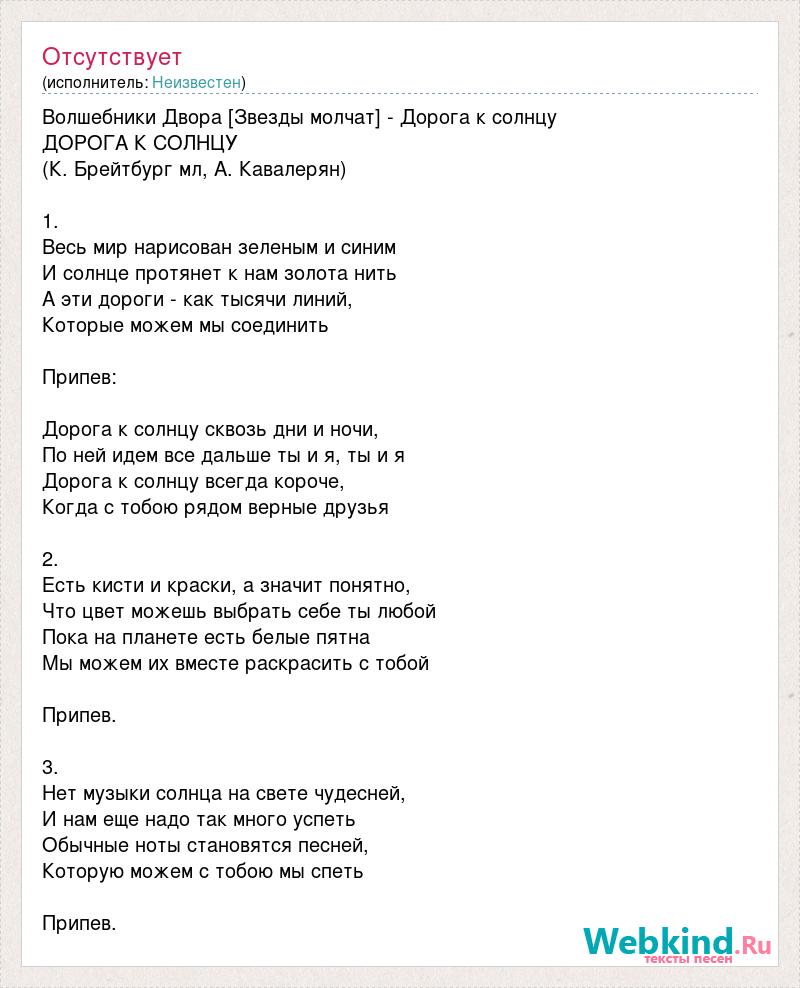 Отсутствует
(исполнитель: Неизвестен)

Волшебники Двора [Звезды молчат] - Дорога к солнцу
ДОРОГА К СОЛНЦУ
(К. Брейтбург мл, А. Кавалерян)

1.
Весь мир нарисован зеленым и синим
И солнце протянет к нам золота нить
А эти дороги - как тысячи линий,
Которые можем мы соединить

Припев:

Дорога к солнцу сквозь дни и ночи,
По ней идем все дальше ты и я, ты и я
Дорога к солнцу всегда короче,
Когда с тобою рядом верные друзья

2.
Есть кисти и краски, а значит понятно,
Что цвет можешь выбрать себе ты любой
Пока на планете есть белые пятна
Мы можем их вместе раскрасить с тобой

Припев.

3.
Нет музыки солнца на свете чудесней,
И нам еще надо так много успеть
Обычные ноты становятся песней,
Которую можем с тобою мы спеть

Припев.

Webkind.Ru
тексты песен